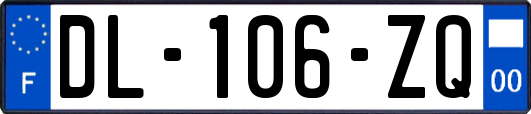 F
DL-106-ZQ
00